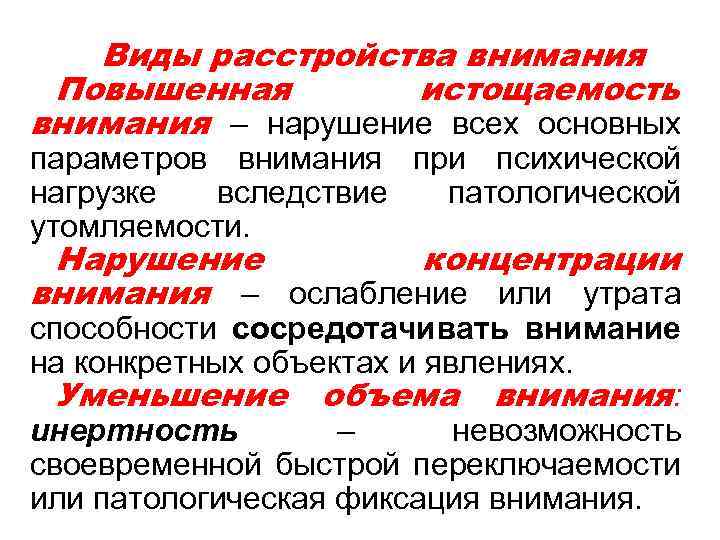 Виды расстройства внимания

Повышенная истощаемость внимания – нарушение всех основных параметров внимания при психической нагрузке вследствие патологической утомляемости.

Нарушение концентрации внимания – ослабление или утрата способности сосредотачивать внимание на конкретных объектах и явлениях.

Уменьшение объема внимания: инертность – невозможность своевременной быстрой переключаемости или патологическая фиксация внимания.